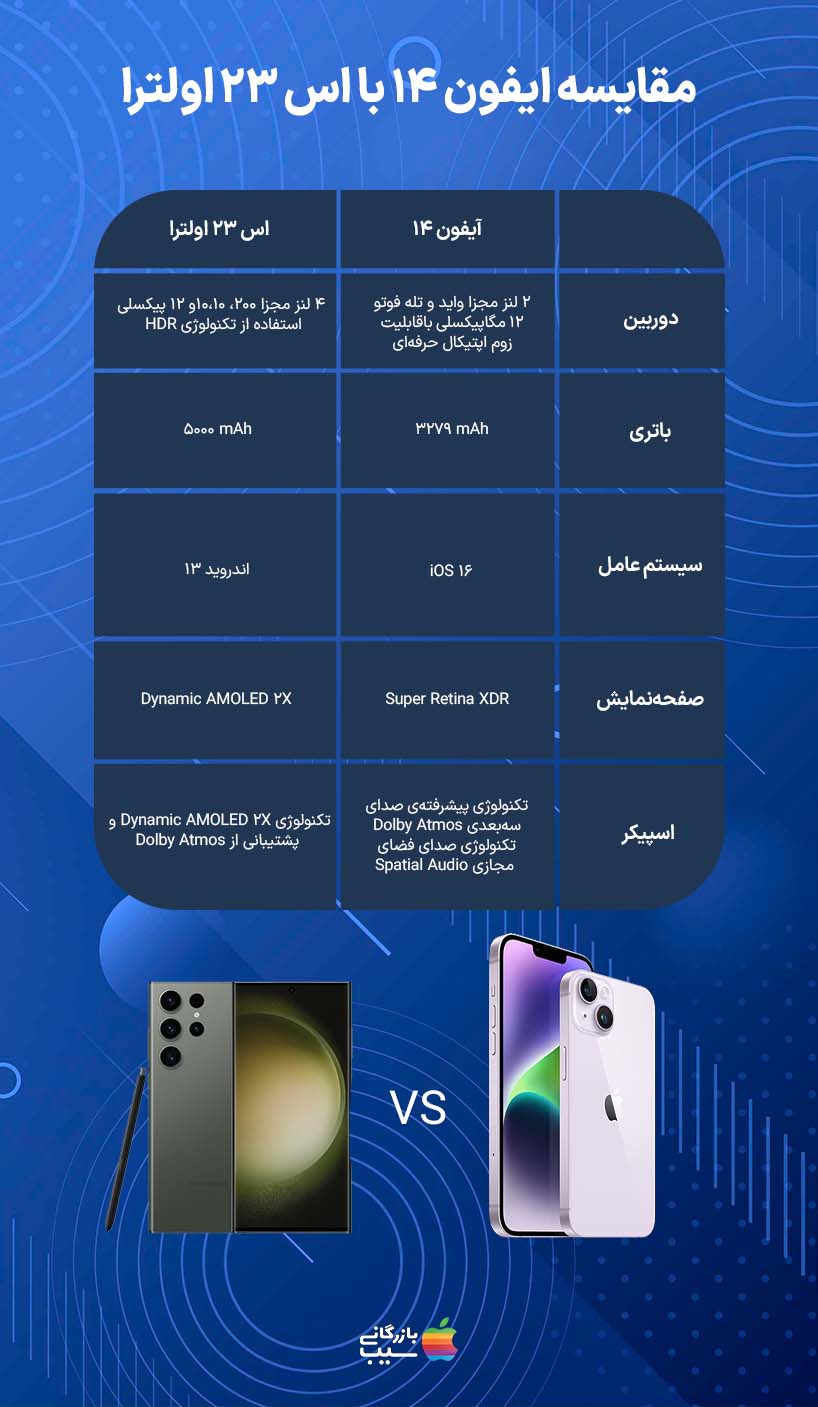 مقایسه ایفون ۱۴ با اس ۲۳ اولترا

| | آیفون ۱۴ | اس ۲۳ اولترا |
|---|---|---|
| دوربین | ۲ لنز مجزا واید و تله فوتو ۱۲ مگاپیکسلی باقابلیت زوم اپتیکال حرفه‌ای | ۴ لنز مجزا ۲۰۰، ۱۰،۱۰و ۱۲ پیکسلی استفاده از تکنولوژی HDR |
| باتری | ۳۲۷۹ mAh | ۵۰۰۰ mAh |
| سیستم عامل | iOS ۱۶ | اندروید ۱۳ |
| صفحه‌نمایش | Super Retina XDR | Dynamic AMOLED ۲X |
| اسپیکر | تکنولوژی پیشرفته‌ی صدای سه‌بعدی Dolby Atmos تکنولوژی صدای فضای مجازی Spatial Audio | تکنولوژی Dynamic AMOLED ۲X و پشتیبانی از Dolby Atmos |

VS

بازرگانی سیب